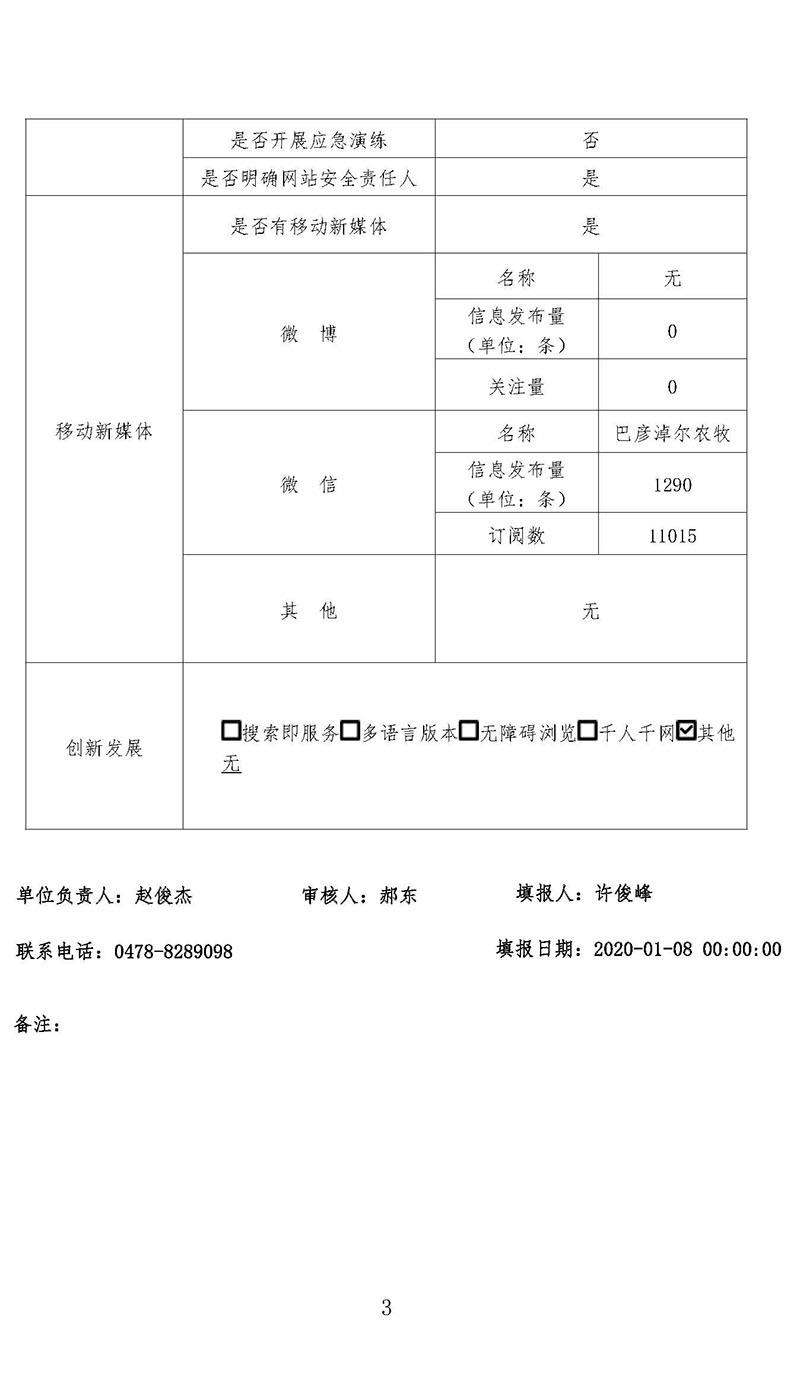 |  | 是否开展应急演练 | 否 |  |
|---|---|---|---|
|  | 是否明确网站安全责任人 | 是 |  |
| 移动新媒体 | 是否有移动新媒体 | 是 |  |
|  | 微　博 | 名称 | 无 |
|  |  | 信息发布量（单位：条） | 0 |
|  |  | 关注量 | 0 |
|  | 微　信 | 名称 | 巴彦淖尔农牧 |
|  |  | 信息发布量（单位：条） | 1290 |
|  |  | 订阅数 | 11015 |
|  | 其　他 | 无 |  |
| 创新发展 | ☐搜索即服务☐多语言版本☐无障碍浏览☐千人千网☑其他 无 |  |  |

单位负责人：赵俊杰　　审核人：郝东　　填报人：许俊峰

联系电话：0478-8289098　　填报日期：2020-01-08 00:00:00

备注：

3